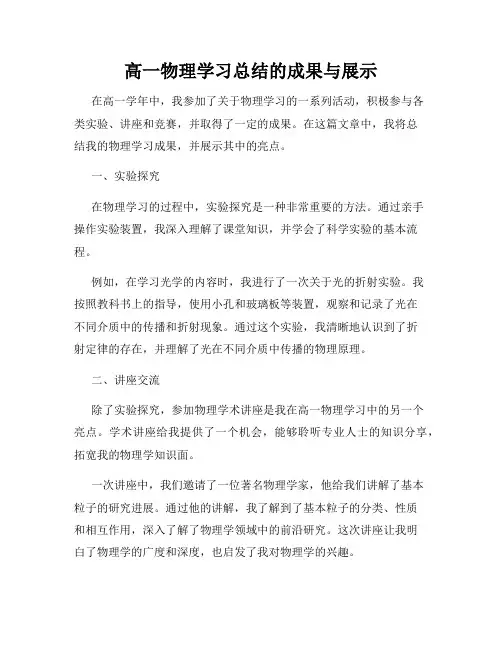 高一物理学习总结的成果与展示

在高一学年中，我参加了关于物理学习的一系列活动，积极参与各类实验、讲座和竞赛，并取得了一定的成果。在这篇文章中，我将总结我的物理学习成果，并展示其中的亮点。

一、实验探究

在物理学习的过程中，实验探究是一种非常重要的方法。通过亲手操作实验装置，我深入理解了课堂知识，并学会了科学实验的基本流程。

例如，在学习光学的内容时，我进行了一次关于光的折射实验。我按照教科书上的指导，使用小孔和玻璃板等装置，观察和记录了光在不同介质中的传播和折射现象。通过这个实验，我清晰地认识到了折射定律的存在，并理解了光在不同介质中传播的物理原理。

二、讲座交流

除了实验探究，参加物理学术讲座是我在高一物理学习中的另一个亮点。学术讲座给我提供了一个机会，能够聆听专业人士的知识分享，拓宽我的物理学知识面。

一次讲座中，我们邀请了一位著名物理学家，他给我们讲解了基本粒子的研究进展。通过他的讲解，我了解到了基本粒子的分类、性质和相互作用，深入了解了物理学领域中的前沿研究。这次讲座让我明白了物理学的广度和深度，也启发了我对物理学的兴趣。